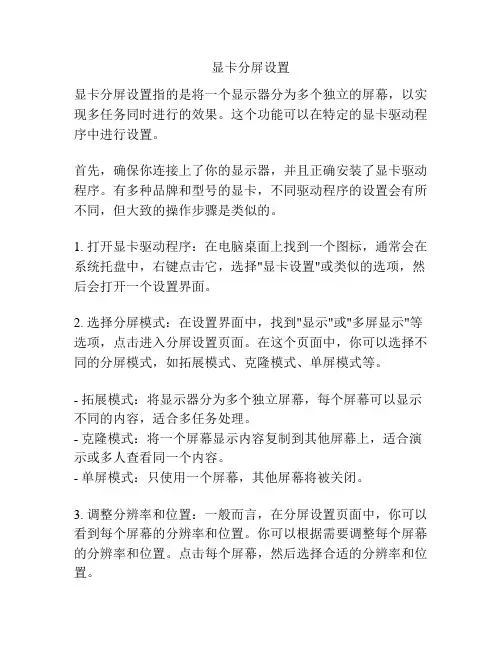 显卡分屏设置

显卡分屏设置指的是将一个显示器分为多个独立的屏幕，以实现多任务同时进行的效果。这个功能可以在特定的显卡驱动程序中进行设置。

首先，确保你连接上了你的显示器，并且正确安装了显卡驱动程序。有多种品牌和型号的显卡，不同驱动程序的设置会有所不同，但大致的操作步骤是类似的。

1. 打开显卡驱动程序：在电脑桌面上找到一个图标，通常会在系统托盘中，右键点击它，选择"显卡设置"或类似的选项，然后会打开一个设置界面。

2. 选择分屏模式：在设置界面中，找到"显示"或"多屏显示"等选项，点击进入分屏设置页面。在这个页面中，你可以选择不同的分屏模式，如拓展模式、克隆模式、单屏模式等。

- 拓展模式：将显示器分为多个独立屏幕，每个屏幕可以显示不同的内容，适合多任务处理。
- 克隆模式：将一个屏幕显示内容复制到其他屏幕上，适合演示或多人查看同一个内容。
- 单屏模式：只使用一个屏幕，其他屏幕将被关闭。

3. 调整分辨率和位置：一般而言，在分屏设置页面中，你可以看到每个屏幕的分辨率和位置。你可以根据需要调整每个屏幕的分辨率和位置。点击每个屏幕，然后选择合适的分辨率和位置。